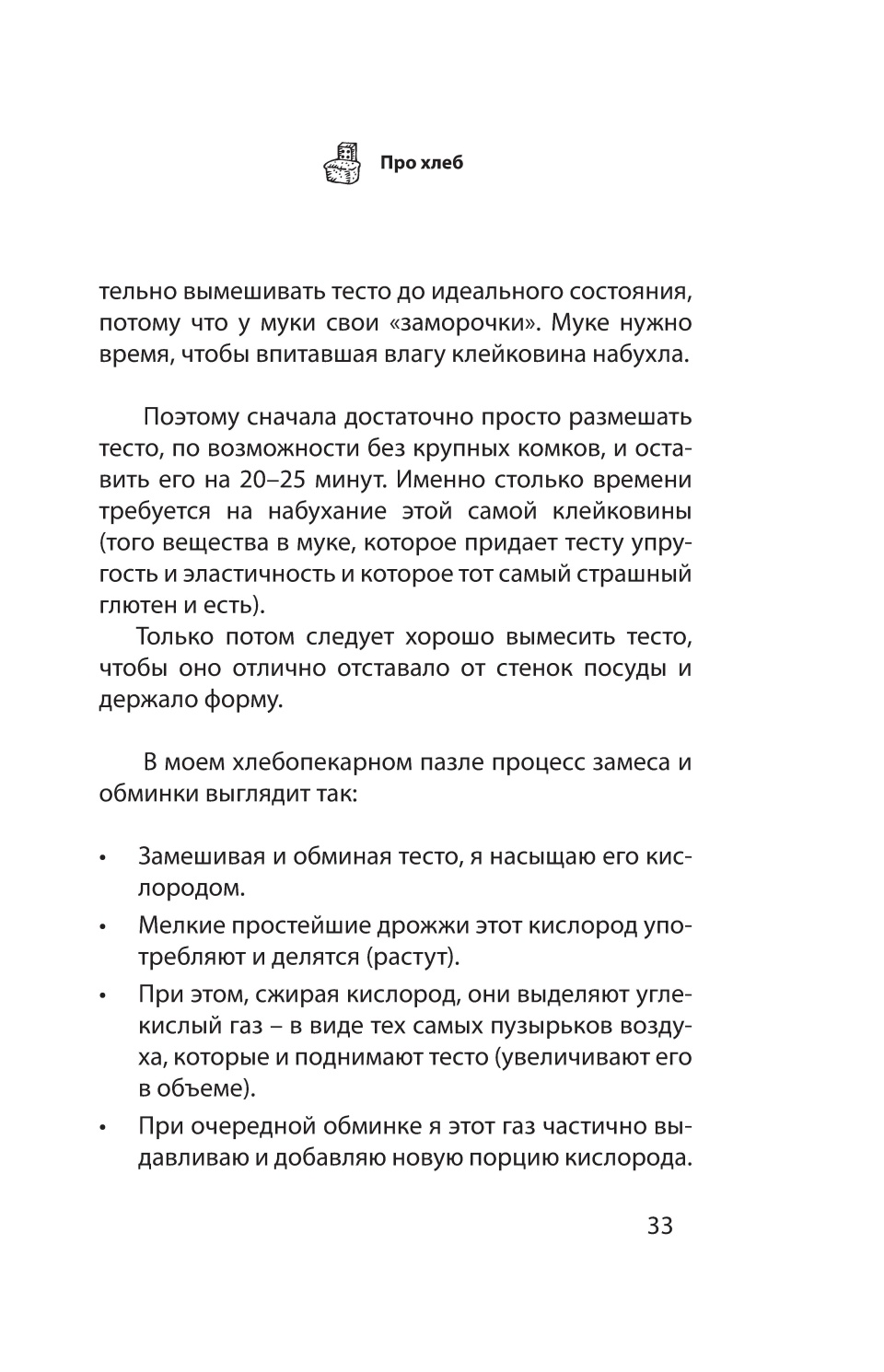 Про хлеб

тельно вымешивать тесто до идеального состояния, потому что у муки свои «заморочки». Муке нужно время, чтобы впитавшая влагу клейковина набухла.

Поэтому сначала достаточно просто размешать тесто, по возможности без крупных комков, и оставить его на 20–25 минут. Именно столько времени требуется на набухание этой самой клейковины (того вещества в муке, которое придает тесту упругость и эластичность и которое тот самый страшный глютен и есть).

Только потом следует хорошо вымесить тесто, чтобы оно отлично отставало от стенок посуды и держало форму.

В моем хлебопекарном пазле процесс замеса и обминки выглядит так:

• Замешивая и обминая тесто, я насыщаю его кислородом.

• Мелкие простейшие дрожжи этот кислород употребляют и делятся (растут).

• При этом, сжирая кислород, они выделяют углекислый газ – в виде тех самых пузырьков воздуха, которые и поднимают тесто (увеличивают его в объеме).

• При очередной обминке я этот газ частично выдавливаю и добавляю новую порцию кислорода.

33